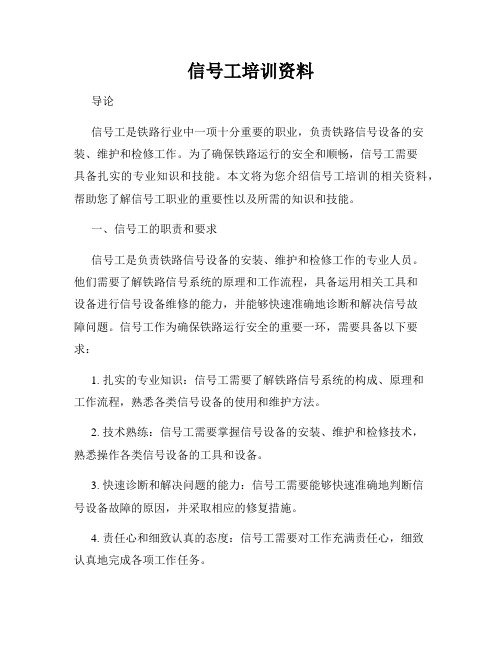 信号工培训资料

导论

信号工是铁路行业中一项十分重要的职业，负责铁路信号设备的安装、维护和检修工作。为了确保铁路运行的安全和顺畅，信号工需要具备扎实的专业知识和技能。本文将为您介绍信号工培训的相关资料，帮助您了解信号工职业的重要性以及所需的知识和技能。

一、信号工的职责和要求

信号工是负责铁路信号设备的安装、维护和检修工作的专业人员。他们需要了解铁路信号系统的原理和工作流程，具备运用相关工具和设备进行信号设备维修的能力，并能够快速准确地诊断和解决信号故障问题。信号工作为确保铁路运行安全的重要一环，需要具备以下要求：

1. 扎实的专业知识：信号工需要了解铁路信号系统的构成、原理和工作流程，熟悉各类信号设备的使用和维护方法。

2. 技术熟练：信号工需要掌握信号设备的安装、维护和检修技术，熟悉操作各类信号设备的工具和设备。

3. 快速诊断和解决问题的能力：信号工需要能够快速准确地判断信号设备故障的原因，并采取相应的修复措施。

4. 责任心和细致认真的态度：信号工需要对工作充满责任心，细致认真地完成各项工作任务。